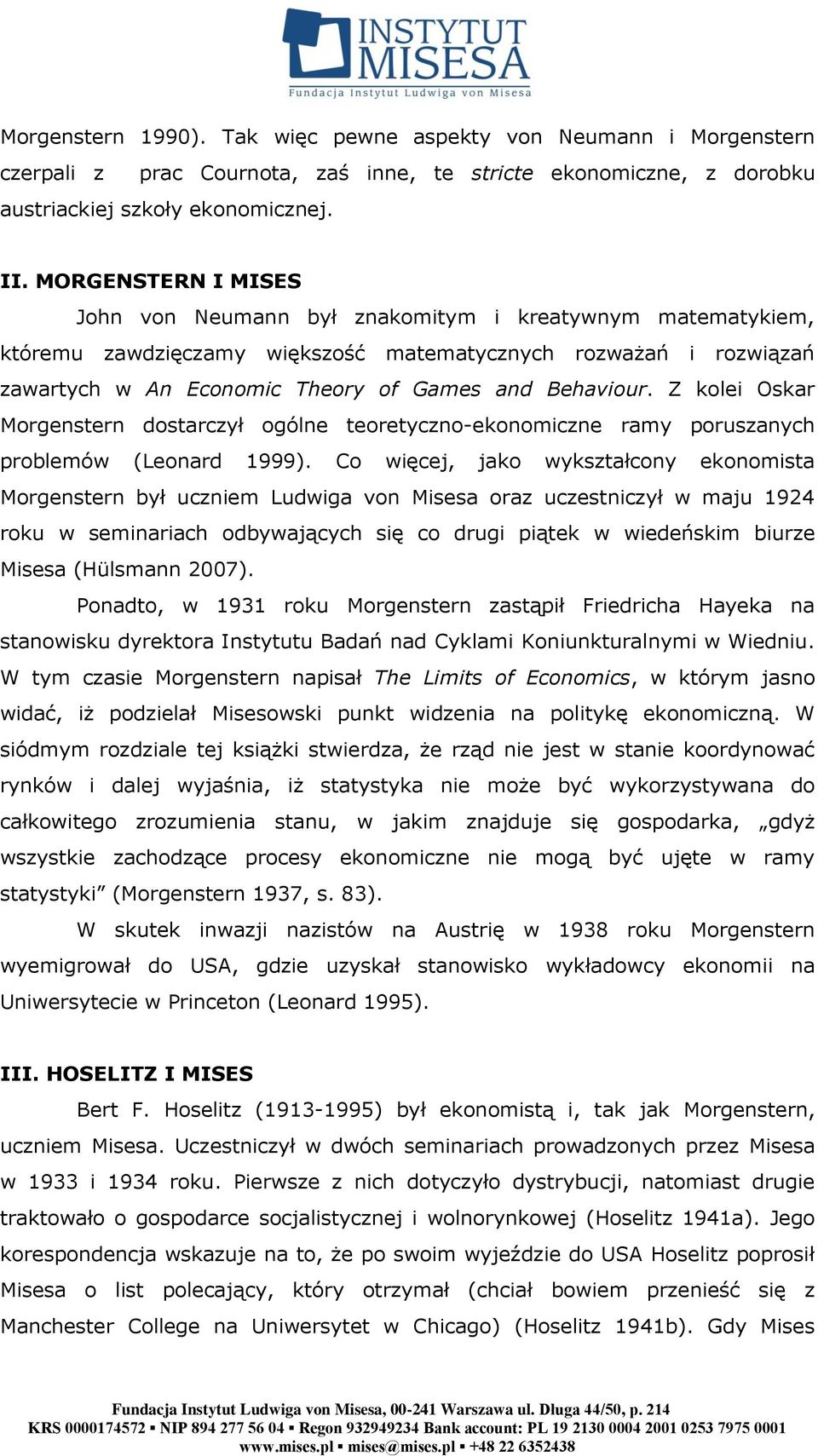 INSTYTUT MISESA
Fundacja Instytut Ludwiga von Misesa

Morgenstern 1990). Tak więc pewne aspekty von Neumann i Morgenstern czerpali z prac Cournota, zaś inne, te stricte ekonomiczne, z dorobku austriackiej szkoły ekonomicznej.

II. MORGENSTERN I MISES

John von Neumann był znakomitym i kreatywnym matematykiem, któremu zawdzięczamy większość matematycznych rozważań i rozwiązań zawartych w An Economic Theory of Games and Behaviour. Z kolei Oskar Morgenstern dostarczył ogólne teoretyczno-ekonomiczne ramy poruszanych problemów (Leonard 1999). Co więcej, jako wykształcony ekonomista Morgenstern był uczniem Ludwiga von Misesa oraz uczestniczył w maju 1924 roku w seminariach odbywających się co drugi piątek w wiedeńskim biurze Misesa (Hülsmann 2007).

Ponadto, w 1931 roku Morgenstern zastąpił Friedricha Hayeka na stanowisku dyrektora Instytutu Badań nad Cyklami Koniunkturalnymi w Wiedniu. W tym czasie Morgenstern napisał The Limits of Economics, w którym jasno widać, iż podzielał Misesowski punkt widzenia na politykę ekonomiczną. W siódmym rozdziale tej książki stwierdza, że rząd nie jest w stanie koordynować rynków i dalej wyjaśnia, iż statystyka nie może być wykorzystywana do całkowitego zrozumienia stanu, w jakim znajduje się gospodarka, „gdyż wszystkie zachodzące procesy ekonomiczne nie mogą być ujęte w ramy statystyki” (Morgenstern 1937, s. 83).

W skutek inwazji nazistów na Austrię w 1938 roku Morgenstern wyemigrował do USA, gdzie uzyskał stanowisko wykładowcy ekonomii na Uniwersytecie w Princeton (Leonard 1995).

III. HOSELITZ I MISES

Bert F. Hoselitz (1913-1995) był ekonomistą i, tak jak Morgenstern, uczniem Misesa. Uczestniczył w dwóch seminariach prowadzonych przez Misesa w 1933 i 1934 roku. Pierwsze z nich dotyczyło dystrybucji, natomiast drugie traktowało o gospodarce socjalistycznej i wolnorynkowej (Hoselitz 1941a). Jego korespondencja wskazuje na to, że po swoim wyjeździe do USA Hoselitz poprosił Misesa o list polecający, który otrzymał (chciał bowiem przenieść się z Manchester College na Uniwersytet w Chicago) (Hoselitz 1941b). Gdy Mises

Fundacja Instytut Ludwiga von Misesa, 00-241 Warszawa ul. Długa 44/50, p. 214
KRS 0000174572 ▪ NIP 894 277 56 04 ▪ Regon 932949234 Bank account: PL 19 2130 0004 2001 0253 7975 0001
www.mises.pl ▪ mises@mises.pl ▪ +48 22 6352438